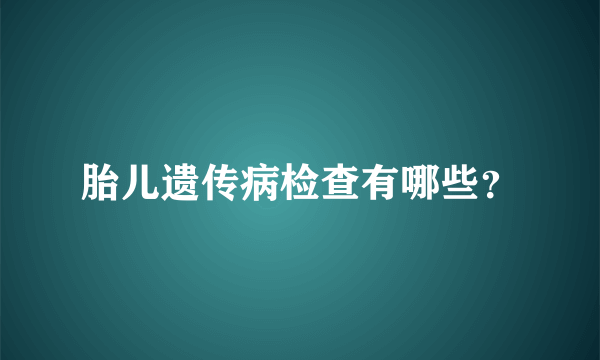 胎儿遗传病检查有哪些？